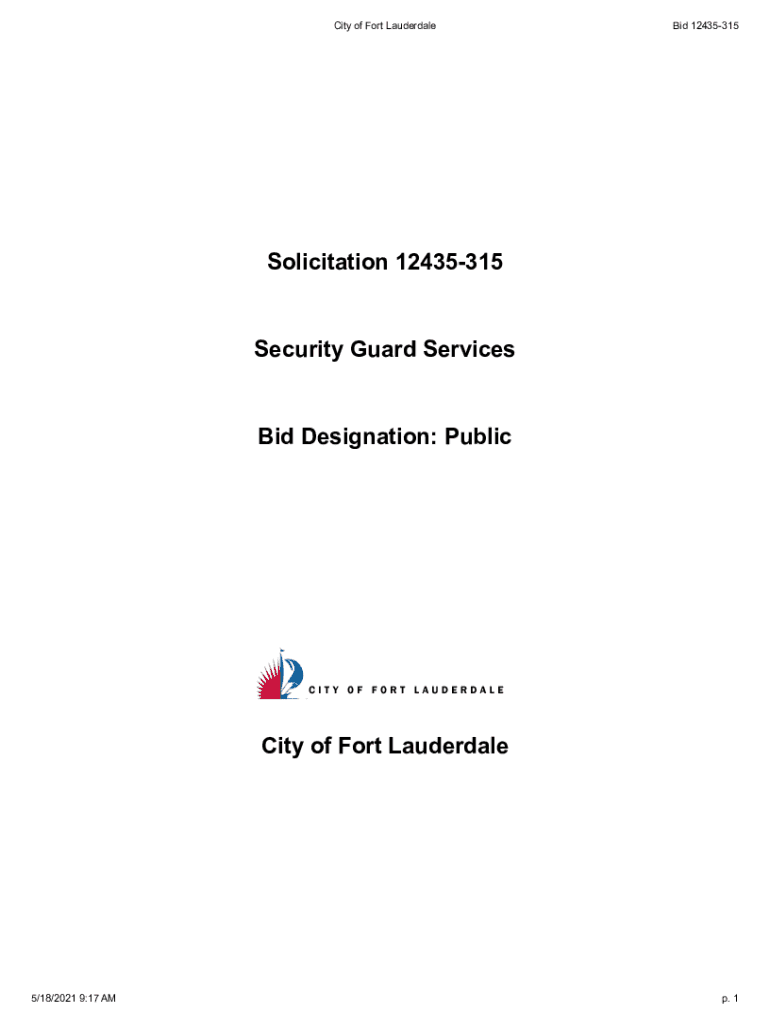 City of Fort Lauderdale

Bid 12435-315

Solicitation 12435-315

Security Guard Services

Bid Designation: Public

CITY OF FORT LAUDERDALE

City of Fort Lauderdale

5/18/2021 9:17 AM

p. 1